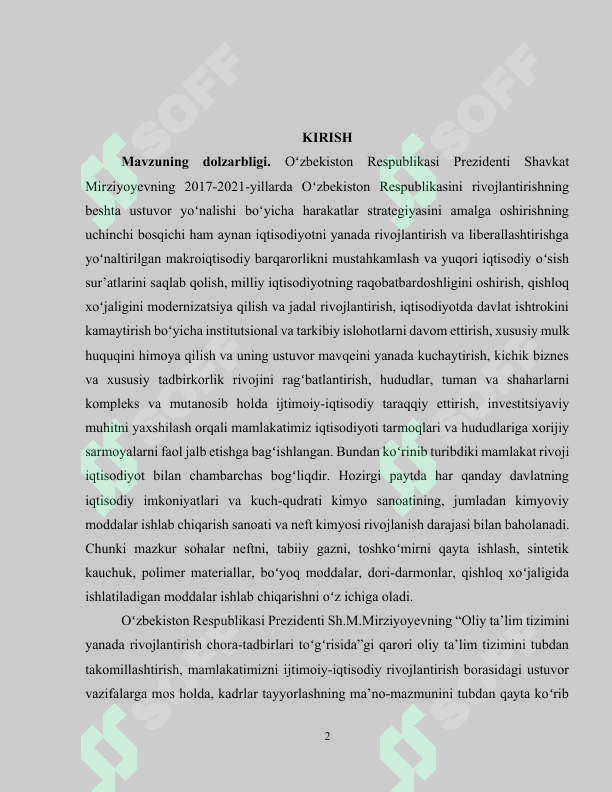 KIRISH

Mavzuning dolzarbligi. O'zbekiston Respublikasi Prezidenti Shavkat Mirziyoyevning 2017-2021-yillarda O'zbekiston Respublikasini rivojlantirishning beshta ustuvor yo'nalishi bo'yicha harakatlar strategiyasini amalga oshirishning uchinchi bosqichi ham aynan iqtisodiyotni yanada rivojlantirish va liberallashtirishga yo'naltirilgan makroiqtisodiy barqarorlikni mustahkamlash va yuqori iqtisodiy o'sish sur'atlarini saqlab qolish, milliy iqtisodiyotning raqobatbardoshligini oshirish, qishloq xo'jaligini modernizatsiya qilish va jadal rivojlantirish, iqtisodiyotda davlat ishtrokini kamaytirish bo'yicha institutsional va tarkibiy islohotlarni davom ettirish, xususiy mulk huquqini himoya qilish va uning ustuvor mavqeini yanada kuchaytirish, kichik biznes va xususiy tadbirkorlik rivojini rag'batlantirish, hududlar, tuman va shaharlarni kompleks va mutanosib holda ijtimoiy-iqtisodiy taraqqiy ettirish, investitsiyaviy muhitni yaxshilash orqali mamlakatimiz iqtisodiyoti tarmoqlari va hududlariga xorijiy sarmoyalarni faol jalb etishga bag'ishlangan. Bundan ko'rinib turibdiki mamlakat rivoji iqtisodiyot bilan chambarchas bog'liqdir. Hozirgi paytda har qanday davlatning iqtisodiy imkoniyatlari va kuch-qudrati kimyo sanoatining, jumladan kimyoviy moddalar ishlab chiqarish sanoati va neft kimyosi rivojlanish darajasi bilan baholanadi. Chunki mazkur sohalar neftni, tabiiy gazni, toshko'mirni qayta ishlash, sintetik kauchuk, polimer materiallar, bo'yoq moddalar, dori-darmonlar, qishloq xo'jaligida ishlatiladigan moddalar ishlab chiqarishni o'z ichiga oladi.

O'zbekiston Respublikasi Prezidenti Sh.M.Mirziyoyevning "Oliy ta'lim tizimini yanada rivojlantirish chora-tadbirlari to'g'risida"gi qarori oliy ta'lim tizimini tubdan takomillashtirish, mamlakatimizni ijtimoiy-iqtisodiy rivojlantirish borasidagi ustuvor vazifalarga mos holda, kadrlar tayyorlashning ma'no-mazmunini tubdan qayta ko'rib

2

SOFF